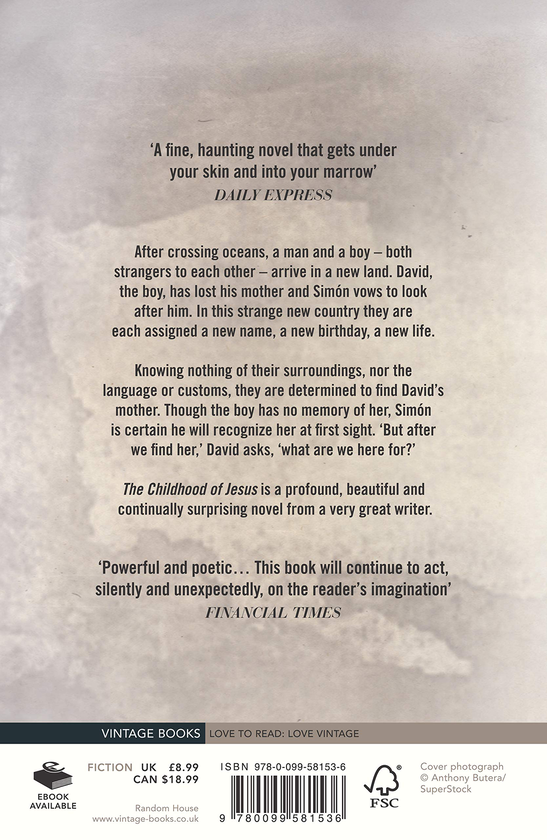 'A fine, haunting novel that gets under your skin and into your marrow'
DAILY EXPRESS

After crossing oceans, a man and a boy – both strangers to each other – arrive in a new land. David, the boy, has lost his mother and Simón vows to look after him. In this strange new country they are each assigned a new name, a new birthday, a new life.

Knowing nothing of their surroundings, nor the language or customs, they are determined to find David's mother. Though the boy has no memory of her, Simón is certain he will recognize her at first sight. 'But after we find her,' David asks, 'what are we here for?'

The Childhood of Jesus is a profound, beautiful and continually surprising novel from a very great writer.

'Powerful and poetic… This book will continue to act, silently and unexpectedly, on the reader's imagination'
FINANCIAL TIMES

VINTAGE BOOKS
LOVE TO READ: LOVE VINTAGE

EBOOK AVAILABLE

FICTION UK £8.99
CAN $18.99

Random House
www.vintage-books.co.uk

ISBN 978-0-099-58153-6

9 780099 581536

FSC

Cover photograph
© Anthony Butera/
SuperStock